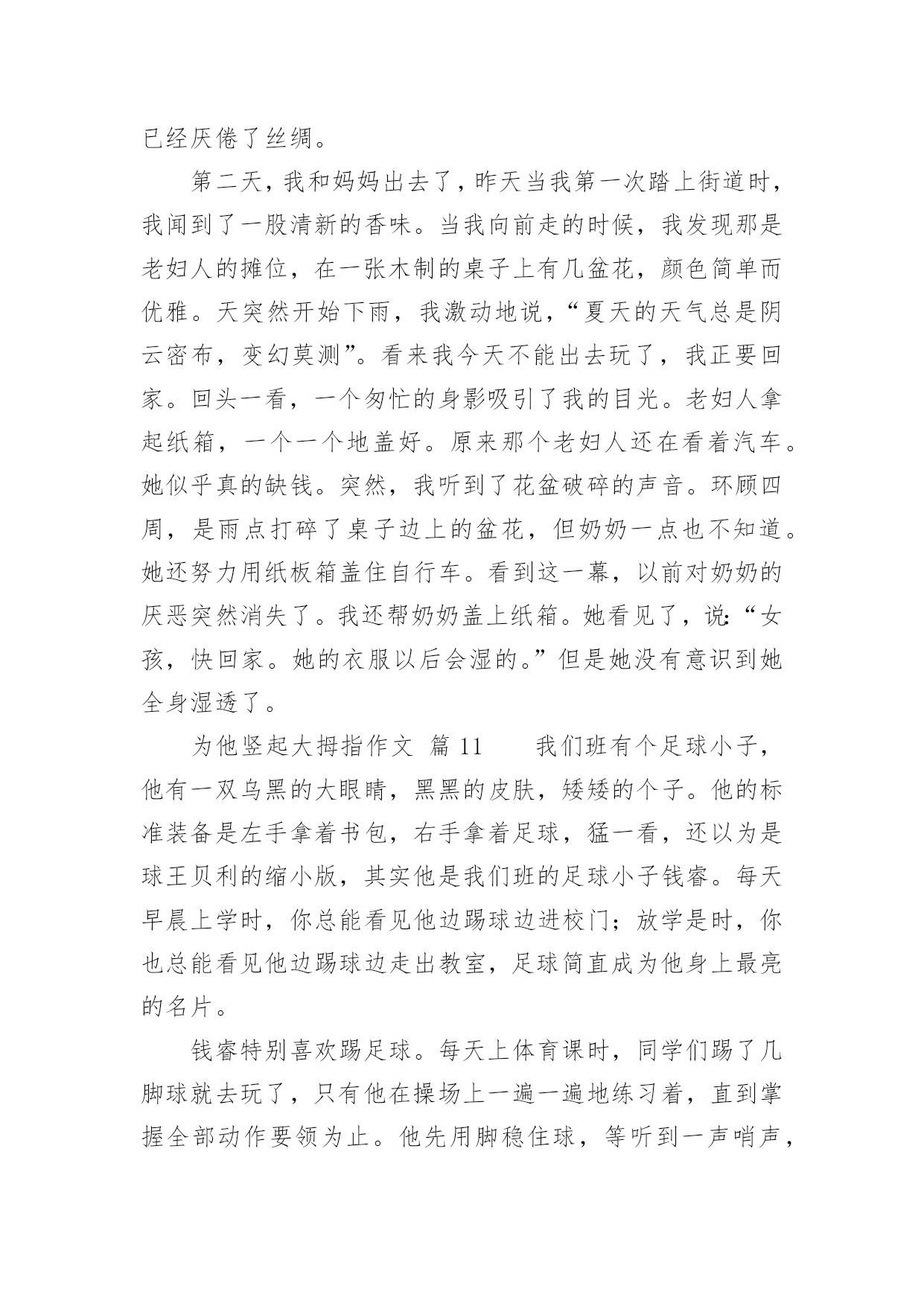 已经厌倦了丝绸。

第二天，我和妈妈出去了，昨天当我第一次踏上街道时，我闻到了一股清新的香味。当我向前走的时候，我发现那是老妇人的摊位，在一张木制的桌子上有几盆花，颜色简单而优雅。天突然开始下雨，我激动地说，“夏天的天气总是阴云密布，变幻莫测”。看来我今天不能出去玩了，我正要回家。回头一看，一个匆忙的身影吸引了我的目光。老妇人拿起纸箱，一个一个地盖好。原来那个老妇人还在看着汽车。她似乎真的缺钱。突然，我听到了花盆破碎的声音。环顾四周，是雨点打碎了桌子边上的盆花，但奶奶一点也不知道。她还努力用纸板箱盖住自行车。看到这一幕，以前对奶奶的厌恶突然消失了。我还帮奶奶盖上纸箱。她看见了，说：“女孩，快回家。她的衣服以后会湿的。”但是她没有意识到她全身湿透了。

为他竖起大拇指作文 篇 11　　我们班有个足球小子，他有一双乌黑的大眼睛，黑黑的皮肤，矮矮的个子。他的标准装备是左手拿着书包，右手拿着足球，猛一看，还以为是球王贝利的缩小版，其实他是我们班的足球小子钱睿。每天早晨上学时，你总能看见他边踢球边进校门；放学是时，你也总能看见他边踢球边走出教室，足球简直成为他身上最亮的名片。

钱睿特别喜欢踢足球。每天上体育课时，同学们踢了几脚球就去玩了，只有他在操场上一遍一遍地练习着，直到掌握全部动作要领为止。他先用脚稳住球，等听到一声哨声，